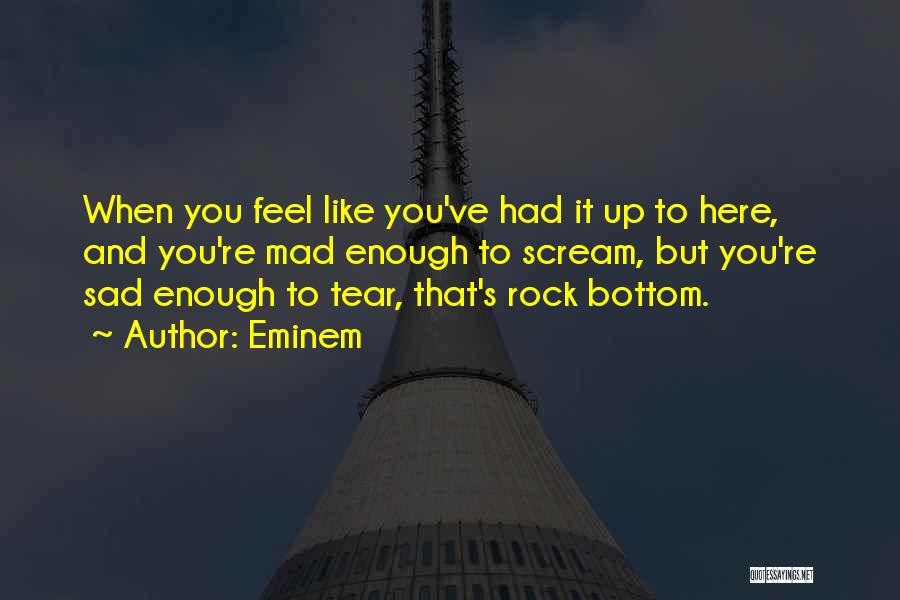 When you feel like you've had it up to here, and you're mad enough to scream, but you're sad enough to tear, that's rock bottom.

~ Author: Eminem

QUOTESSAYINGS.NET